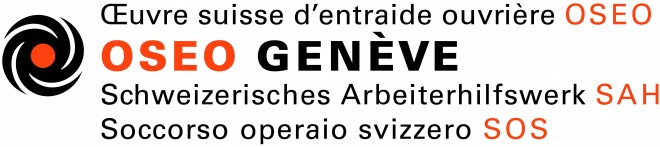 Œuvre suisse d'entraide ouvrière OSEO
OSEO GENÈVE
Schweizerisches Arbeiterhilfswerk SAH
Soccorso operaio svizzero SOS